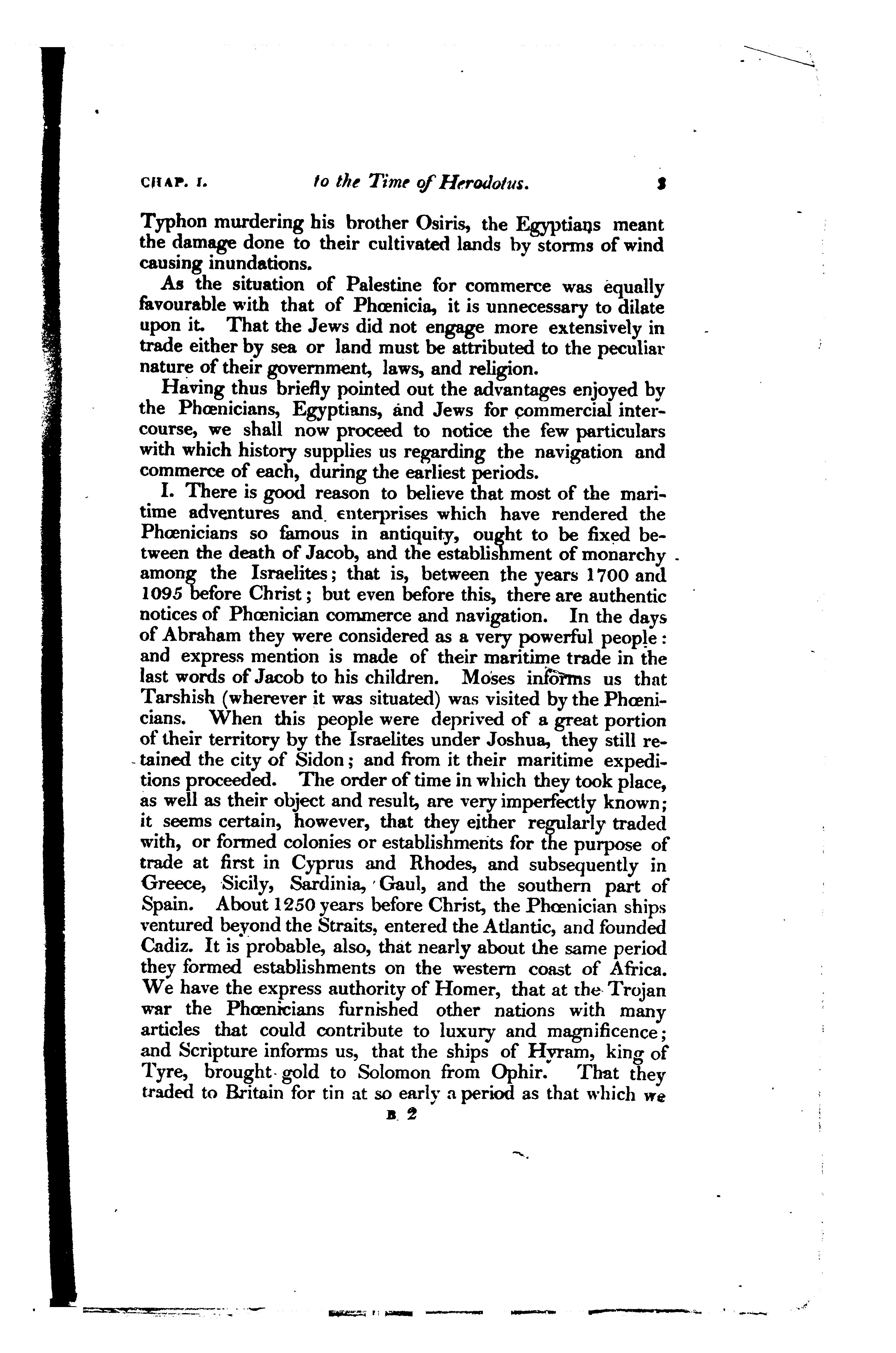 CHAP. I. to the Time of Herodotus. 3

Typhon murdering his brother Osiris, the Egyptians meant the damage done to their cultivated lands by storms of wind causing inundations.

As the situation of Palestine for commerce was equally favourable with that of Phœnicia, it is unnecessary to dilate upon it. That the Jews did not engage more extensively in trade either by sea or land must be attributed to the peculiar nature of their government, laws, and religion.

Having thus briefly pointed out the advantages enjoyed by the Phœnicians, Egyptians, and Jews for commercial intercourse, we shall now proceed to notice the few particulars with which history supplies us regarding the navigation and commerce of each, during the earliest periods.

I. There is good reason to believe that most of the maritime adventures and enterprises which have rendered the Phœnicians so famous in antiquity, ought to be fixed between the death of Jacob, and the establishment of monarchy among the Israelites; that is, between the years 1700 and 1095 before Christ; but even before this, there are authentic notices of Phœnician commerce and navigation. In the days of Abraham they were considered as a very powerful people: and express mention is made of their maritime trade in the last words of Jacob to his children. Moses informs us that Tarshish (wherever it was situated) was visited by the Phœnicians. When this people were deprived of a great portion of their territory by the Israelites under Joshua, they still retained the city of Sidon; and from it their maritime expeditions proceeded. The order of time in which they took place, as well as their object and result, are very imperfectly known; it seems certain, however, that they either regularly traded with, or formed colonies or establishments for the purpose of trade at first in Cyprus and Rhodes, and subsequently in Greece, Sicily, Sardinia, Gaul, and the southern part of Spain. About 1250 years before Christ, the Phœnician ships ventured beyond the Straits, entered the Atlantic, and founded Cadiz. It is probable, also, that nearly about the same period they formed establishments on the western coast of Africa. We have the express authority of Homer, that at the Trojan war the Phœnicians furnished other nations with many articles that could contribute to luxury and magnificence; and Scripture informs us, that the ships of Hyram, king of Tyre, brought gold to Solomon from Ophir. That they traded to Britain for tin at so early a period as that which we

B 2